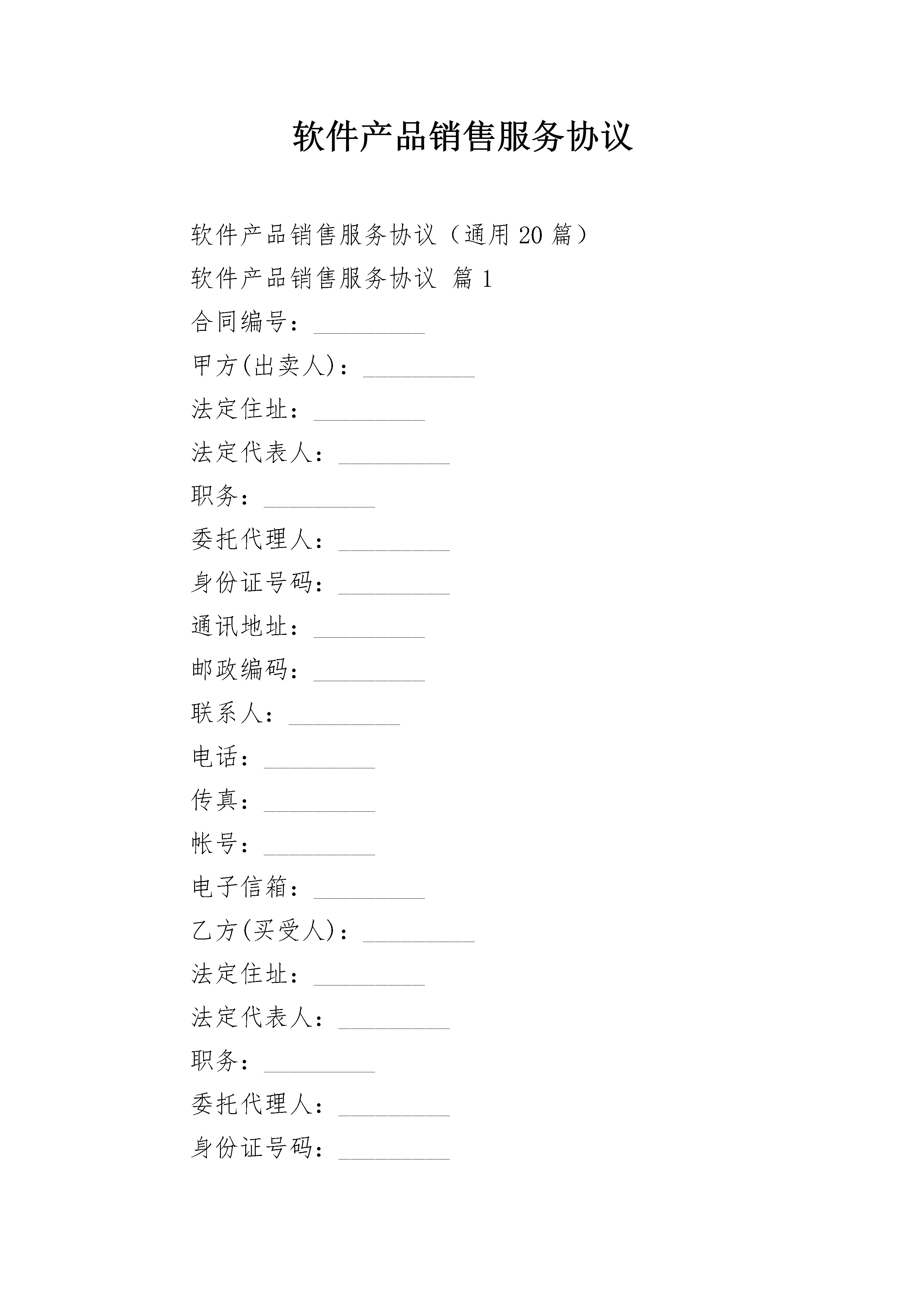 软件产品销售服务协议

软件产品销售服务协议（通用 20 篇）

软件产品销售服务协议 篇 1

合同编号：_________

甲方(出卖人)：_________

法定住址：_________

法定代表人：_________

职务：_________

委托代理人：_________

身份证号码：_________

通讯地址：_________

邮政编码：_________

联系人：_________

电话：_________

传真：_________

帐号：_________

电子信箱：_________

乙方(买受人)：_________

法定住址：_________

法定代表人：_________

职务：_________

委托代理人：_________

身份证号码：_________